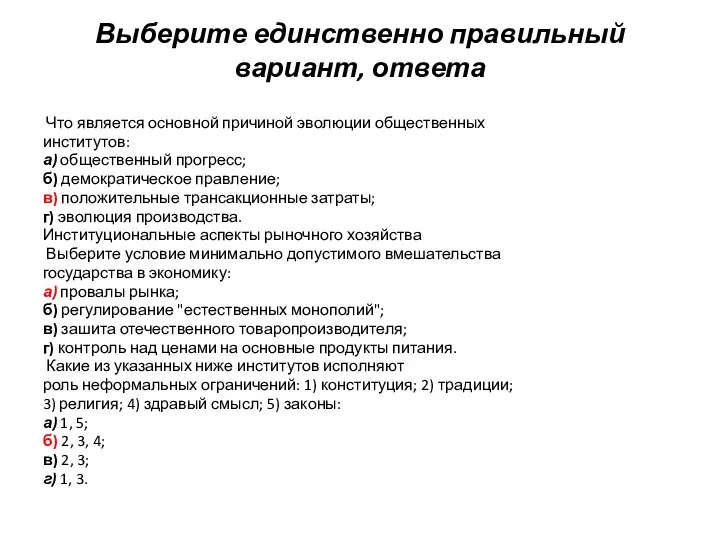 Выберите единственно правильный вариант, ответа

Что является основной причиной эволюции общественных институтов:
а) общественный прогресс;
б) демократическое правление;
в) положительные трансакционные затраты;
г) эволюция производства.
Институциональные аспекты рыночного хозяйства
Выберите условие минимально допустимого вмешательства государства в экономику:
а) провалы рынка;
б) регулирование "естественных монополий";
в) зашита отечественного товаропроизводителя;
г) контроль над ценами на основные продукты питания.
Какие из указанных ниже институтов исполняют роль неформальных ограничений: 1) конституция; 2) традиции; 3) религия; 4) здравый смысл; 5) законы:
а) 1, 5;
б) 2, 3, 4;
в) 2, 3;
г) 1, 3.